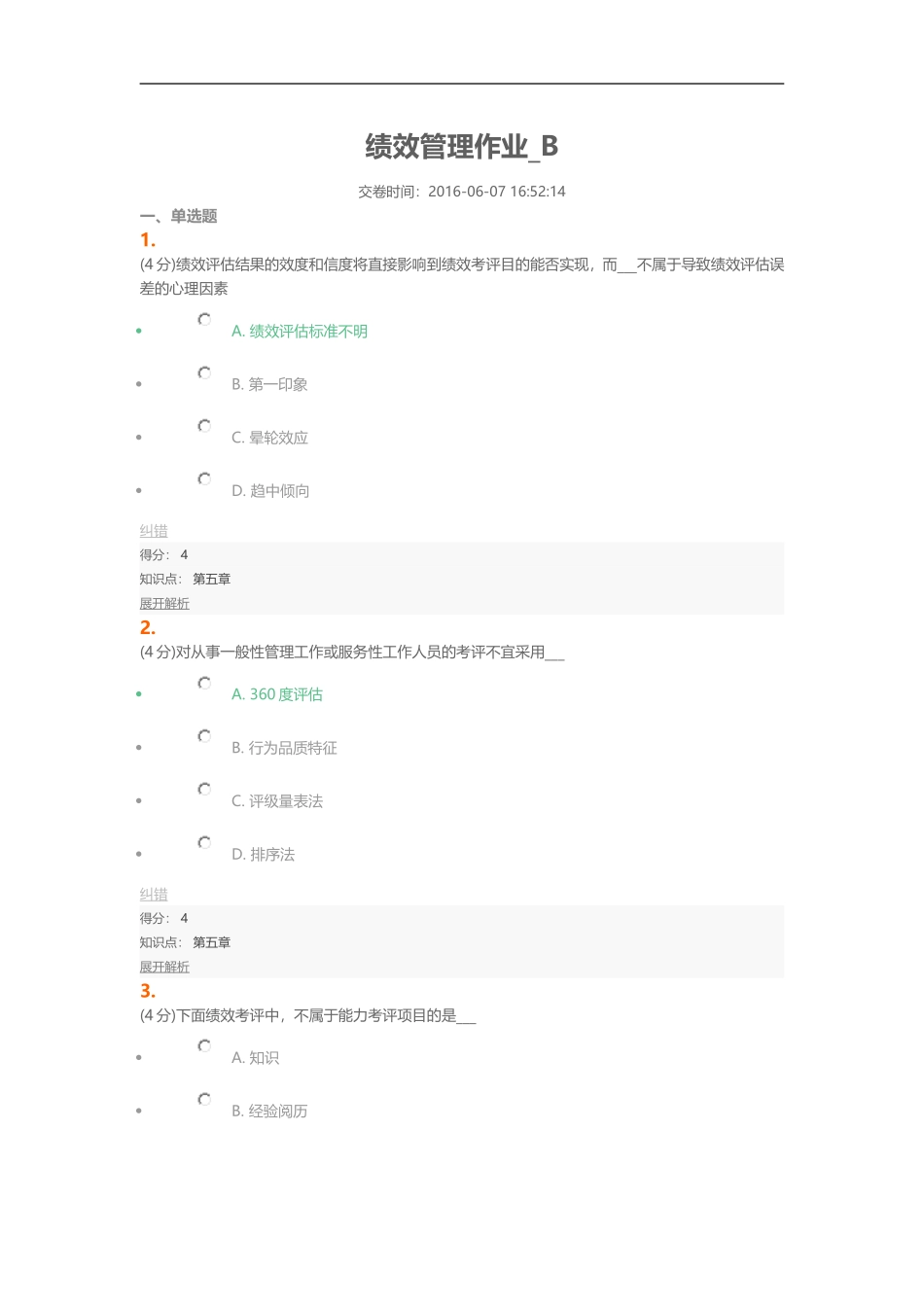 绩效管理作业_B

交卷时间：2016-06-07 16:52:14

一、单选题

1.

(4 分)绩效评估结果的效度和信度将直接影响到绩效考评目的能否实现，而___不属于导致绩效评估误差的心理因素

A. 绩效评估标准不明

B. 第一印象

C. 晕轮效应

D. 趋中倾向

纠错

得分： 4

知识点： 第五章

展开解析

2.

(4 分)对从事一般性管理工作或服务性工作人员的考评不宜采用___

A. 360 度评估

B. 行为品质特征

C. 评级量表法

D. 排序法

纠错

得分： 4

知识点： 第五章

展开解析

3.

(4 分)下面绩效考评中，不属于能力考评项目的是___

A. 知识

B. 经验阅历